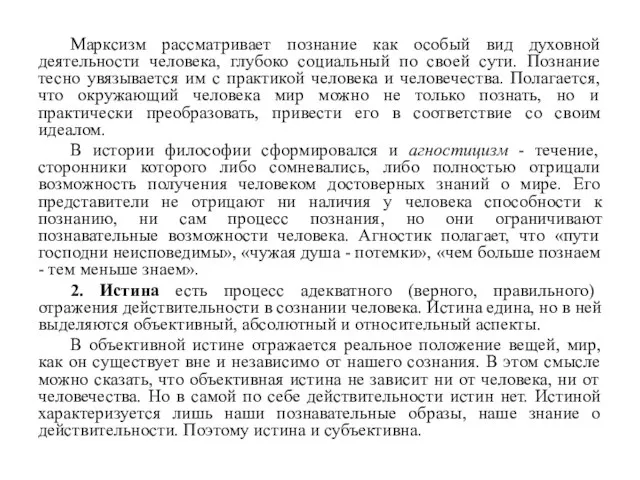 Марксизм рассматривает познание как особый вид духовной деятельности человека, глубоко социальный по своей сути. Познание тесно увязывается им с практикой человека и человечества. Полагается, что окружающий человека мир можно не только познать, но и практически преобразовать, привести его в соответствие со своим идеалом.

В истории философии сформировался и агностицизм - течение, сторонники которого либо сомневались, либо полностью отрицали возможность получения человеком достоверных знаний о мире. Его представители не отрицают ни наличия у человека способности к познанию, ни сам процесс познания, но они ограничивают познавательные возможности человека. Агностик полагает, что «пути господни неисповедимы», «чужая душа - потемки», «чем больше познаем - тем меньше знаем».

2. Истина есть процесс адекватного (верного, правильного) отражения действительности в сознании человека. Истина едина, но в ней выделяются объективный, абсолютный и относительный аспекты.

В объективной истине отражается реальное положение вещей, мир, как он существует вне и независимо от нашего сознания. В этом смысле можно сказать, что объективная истина не зависит ни от человека, ни от человечества. Но в самой по себе действительности истин нет. Истиной характеризуется лишь наши познавательные образы, наше знание о действительности. Поэтому истина и субъективна.